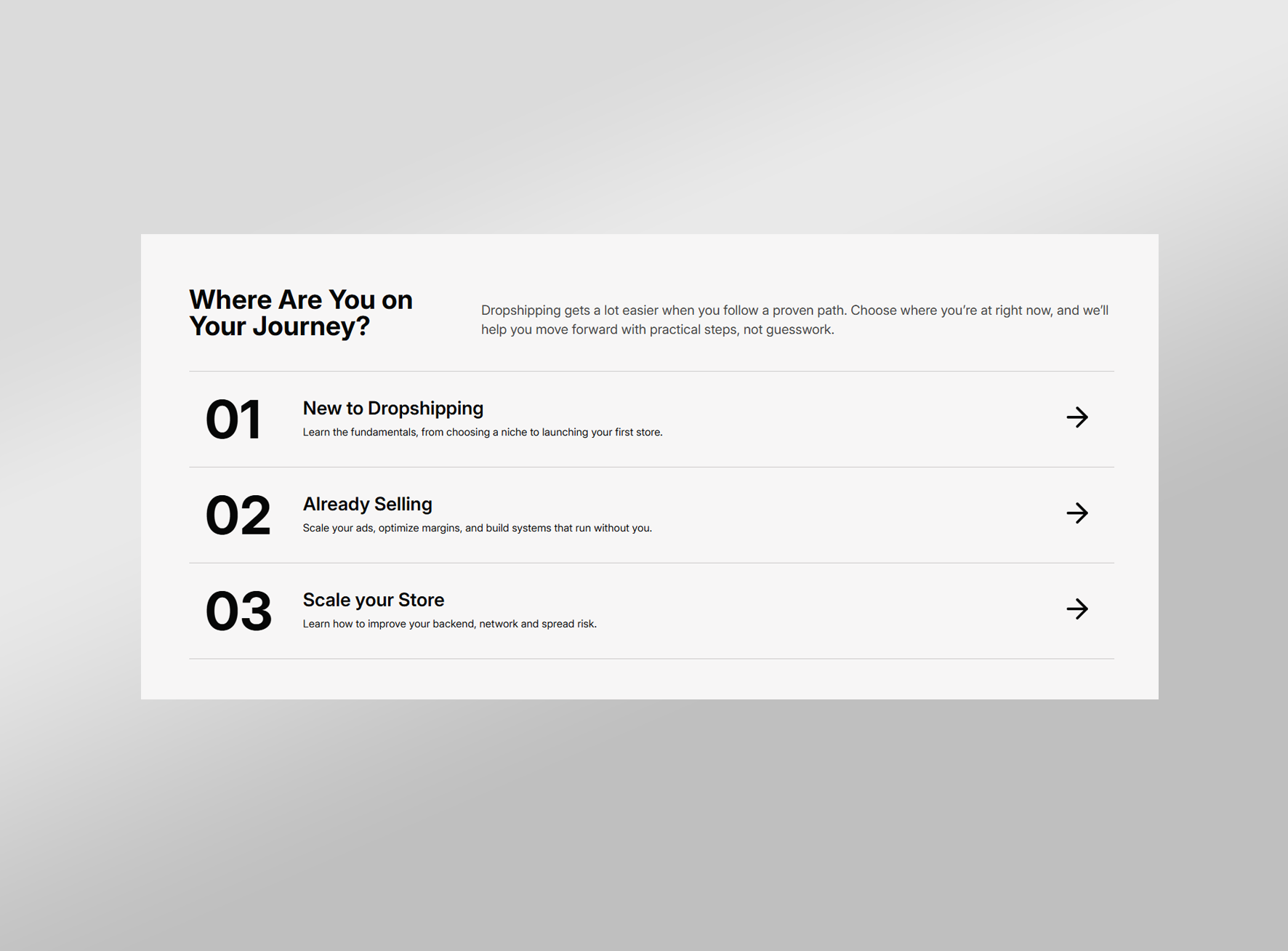 Where Are You on Your Journey?

Dropshipping gets a lot easier when you follow a proven path. Choose where you're at right now, and we'll help you move forward with practical steps, not guesswork.

01
New to Dropshipping
Learn the fundamentals, from choosing a niche to launching your first store.
→

02
Already Selling
Scale your ads, optimize margins, and build systems that run without you.
→

03
Scale your Store
Learn how to improve your backend, network and spread risk.
→